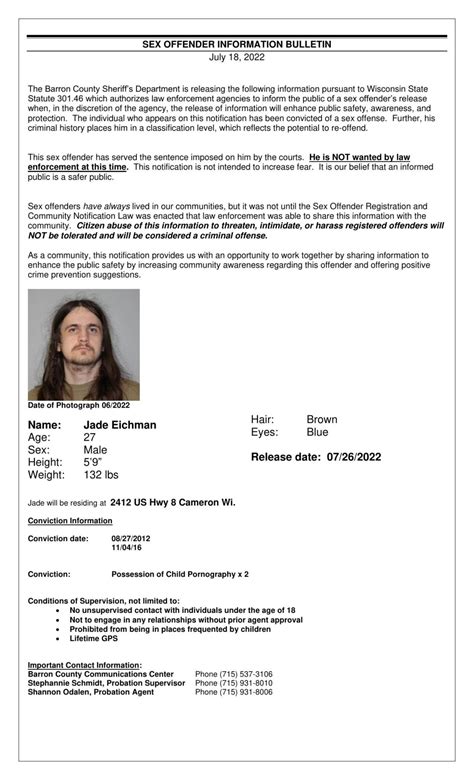 SEX OFFENDER INFORMATION BULLETIN
July 18, 2022

The Barron County Sheriff's Department is releasing the following information pursuant to Wisconsin State Statute 301.46 which authorizes law enforcement agencies to inform the public of a sex offender's release when, in the discretion of the agency, the release of information will enhance public safety, awareness, and protection. The individual who appears on this notification has been convicted of a sex offense. Further, his criminal history places him in a classification level, which reflects the potential to re-offend.

This sex offender has served the sentence imposed on him by the courts. He is NOT wanted by law enforcement at this time. This notification is not intended to increase fear. It is our belief that an informed public is a safer public.

Sex offenders have always lived in our communities, but it was not until the Sex Offender Registration and Community Notification Law was enacted that law enforcement was able to share this information with the community. Citizen abuse of this information to threaten, intimidate, or harass registered offenders will NOT be tolerated and will be considered a criminal offense.

As a community, this notification provides us with an opportunity to work together by sharing information to enhance the public safety by increasing community awareness regarding this offender and offering positive crime prevention suggestions.

Date of Photograph 06/2022

Name: Jade Eichman
Age: 27
Sex: Male
Height: 5'9"
Weight: 132 lbs

Hair: Brown
Eyes: Blue

Release date: 07/26/2022

Jade will be residing at 2412 US Hwy 8 Cameron Wi.

Conviction Information

Conviction date: 08/27/2012
11/04/16

Conviction: Possession of Child Pornography x 2

Conditions of Supervision, not limited to:
• No unsupervised contact with individuals under the age of 18
• Not to engage in any relationships without prior agent approval
• Prohibited from being in places frequented by children
• Lifetime GPS

Important Contact Information:
Barron County Communications Center Phone (715) 537-3106
Stephannie Schmidt, Probation Supervisor Phone (715) 931-8010
Shannon Odalen, Probation Agent Phone (715) 931-8006